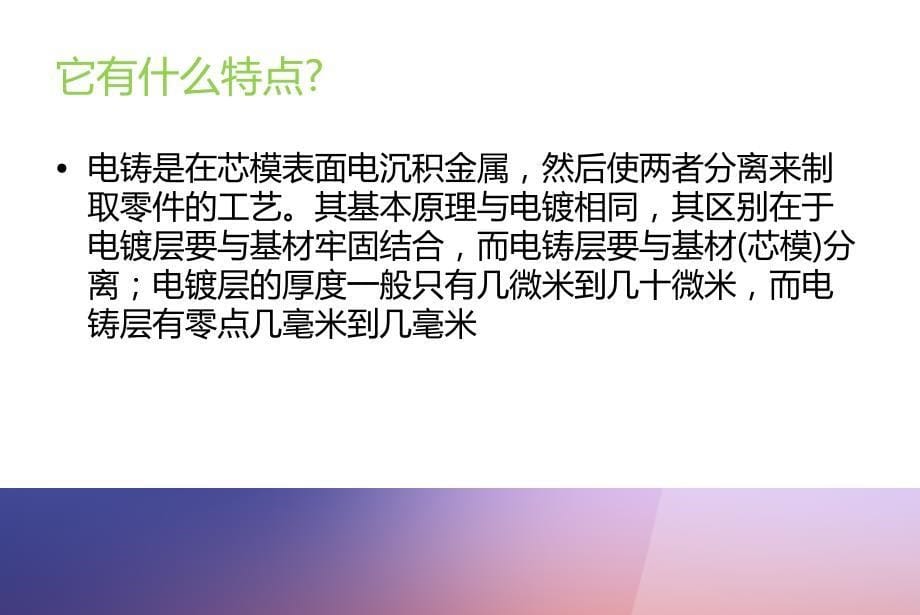 它有什么特点?

• 电铸是在芯模表面电沉积金属，然后使两者分离来制取零件的工艺。其基本原理与电镀相同，其区别在于电镀层要与基材牢固结合，而电铸层要与基材(芯模)分离；电镀层的厚度一般只有几微米到几十微米，而电铸层有零点几毫米到几毫米